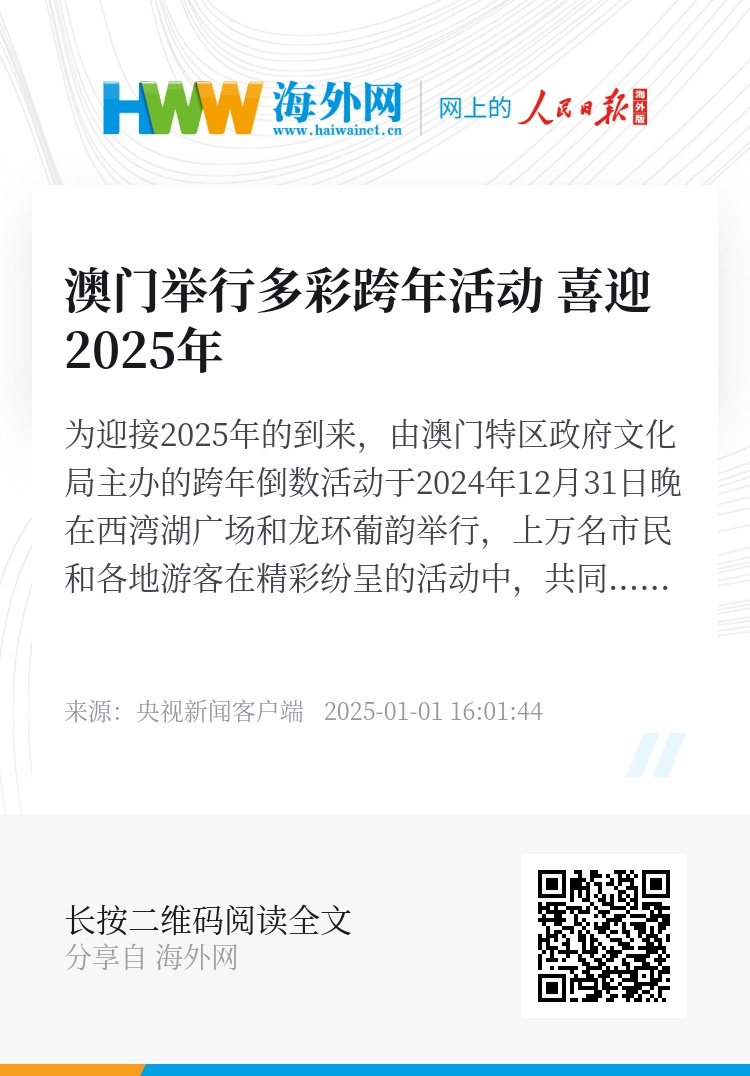 HWW 海外网
www.haiwainet.cn

网上的 人民日报 海外版

澳门举行多彩跨年活动 喜迎2025年

为迎接2025年的到来，由澳门特区政府文化局主办的跨年倒数活动于2024年12月31日晚在西湾湖广场和龙环葡韵举行，上万名市民和各地游客在精彩纷呈的活动中，共同……

来源：央视新闻客户端　2025-01-01 16:01:44

长按二维码阅读全文
分享自 海外网